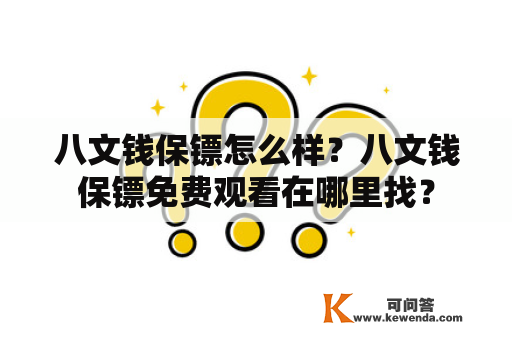 八文钱保镖怎么样？八文钱保镖免费观看在哪里找？

K 可问答
www.kewenda.com